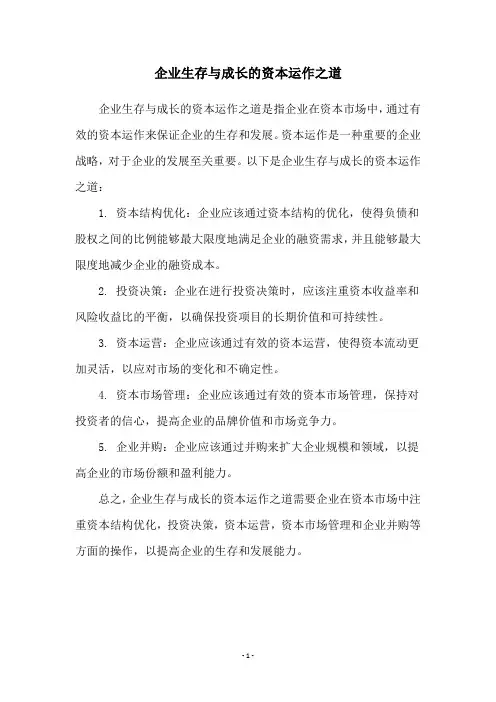 企业生存与成长的资本运作之道

企业生存与成长的资本运作之道是指企业在资本市场中，通过有效的资本运作来保证企业的生存和发展。资本运作是一种重要的企业战略，对于企业的发展至关重要。以下是企业生存与成长的资本运作之道：

1. 资本结构优化：企业应该通过资本结构的优化，使得负债和股权之间的比例能够最大限度地满足企业的融资需求，并且能够最大限度地减少企业的融资成本。

2. 投资决策：企业在进行投资决策时，应该注重资本收益率和风险收益比的平衡，以确保投资项目的长期价值和可持续性。

3. 资本运营：企业应该通过有效的资本运营，使得资本流动更加灵活，以应对市场的变化和不确定性。

4. 资本市场管理：企业应该通过有效的资本市场管理，保持对投资者的信心，提高企业的品牌价值和市场竞争力。

5. 企业并购：企业应该通过并购来扩大企业规模和领域，以提高企业的市场份额和盈利能力。

总之，企业生存与成长的资本运作之道需要企业在资本市场中注重资本结构优化，投资决策，资本运营，资本市场管理和企业并购等方面的操作，以提高企业的生存和发展能力。

- 1 -